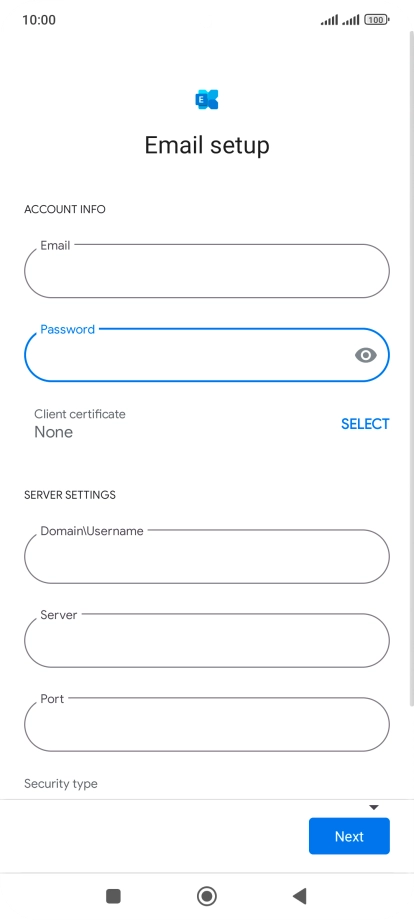 10:00

100

Email setup

ACCOUNT INFO

Email

Password

Client certificate
None

SELECT

SERVER SETTINGS

Domain\Username

Server

Port

Security type

Next